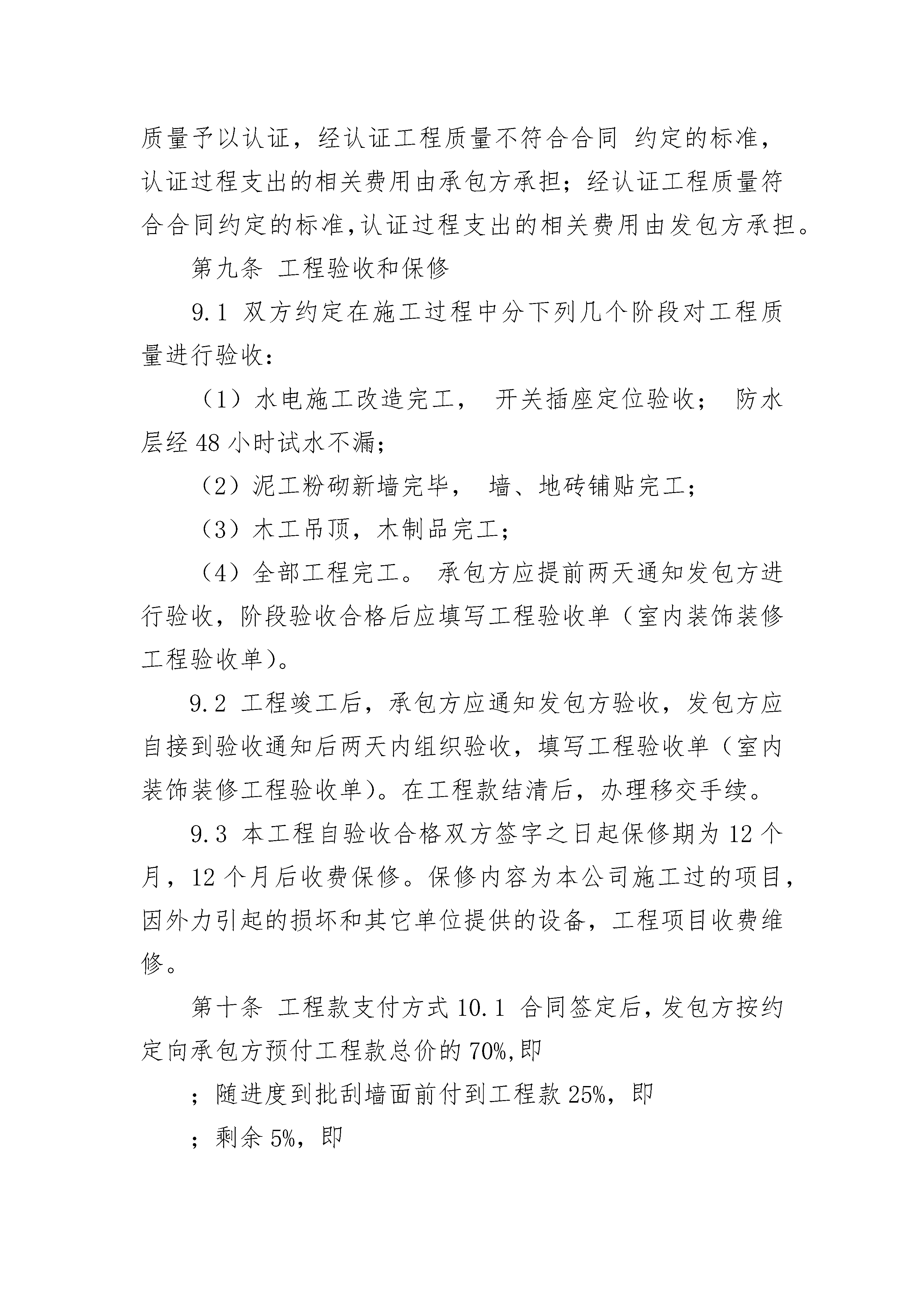 质量予以认证，经认证工程质量不符合合同 约定的标准，认证过程支出的相关费用由承包方承担；经认证工程质量符合合同约定的标准,认证过程支出的相关费用由发包方承担。

第九条 工程验收和保修

9.1 双方约定在施工过程中分下列几个阶段对工程质量进行验收：

（1）水电施工改造完工， 开关插座定位验收； 防水层经 48 小时试水不漏；

（2）泥工粉砌新墙完毕， 墙、地砖铺贴完工；

（3）木工吊顶，木制品完工；

（4）全部工程完工。 承包方应提前两天通知发包方进行验收，阶段验收合格后应填写工程验收单（室内装饰装修工程验收单）。

9.2 工程竣工后，承包方应通知发包方验收，发包方应自接到验收通知后两天内组织验收，填写工程验收单（室内装饰装修工程验收单）。在工程款结清后，办理移交手续。

9.3 本工程自验收合格双方签字之日起保修期为 12 个月，12 个月后收费保修。保修内容为本公司施工过的项目，因外力引起的损坏和其它单位提供的设备，工程项目收费维修。

第十条 工程款支付方式 10.1 合同签定后，发包方按约定向承包方预付工程款总价的 70%,即

；随进度到批刮墙面前付到工程款 25%，即

；剩余 5%，即